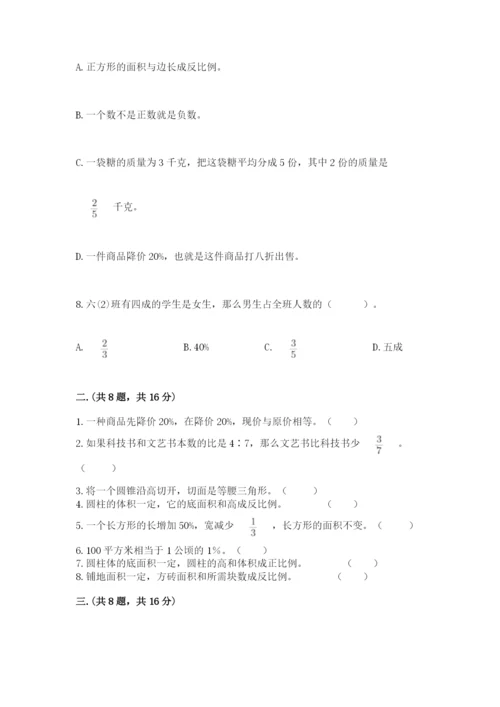 A. 正方形的面积与边长成反比例。

B. 一个数不是正数就是负数。

C. 一袋糖的质量为 3 千克，把这袋糖平均分成 5 份，其中 2 份的质量是

$\frac{2}{5}$ 千克。

D. 一件商品降价 20%，也就是这件商品打八折出售。

8. 六(2)班有四成的学生是女生，那么男生占全班人数的（　　）。

A. $\frac{2}{3}$　　B. 40%　　C. $\frac{3}{5}$　　D. 五成

二.(共 8 题，共 16 分)

1. 一种商品先降价 20%，在降价 20%，现价与原价相等。（　）
2. 如果科技书和文艺书本数的比是 4∶7，那么文艺书比科技书少 $\frac{3}{7}$ 。（　）
3. 将一个圆锥沿高切开，切面是等腰三角形。（　）
4. 圆柱的体积一定，它的底面积和高成反比例。（　）
5. 一个长方形的长增加 50%，宽减少 $\frac{1}{3}$ ，长方形的面积不变。（　）
6. 100 平方米相当于 1 公顷的 1%。（　）
7. 圆柱体的底面积一定，圆柱的高和体积成正比例。（　）
8. 铺地面积一定，方砖面积和所需块数成反比例。（　）

三.(共 8 题，共 16 分)